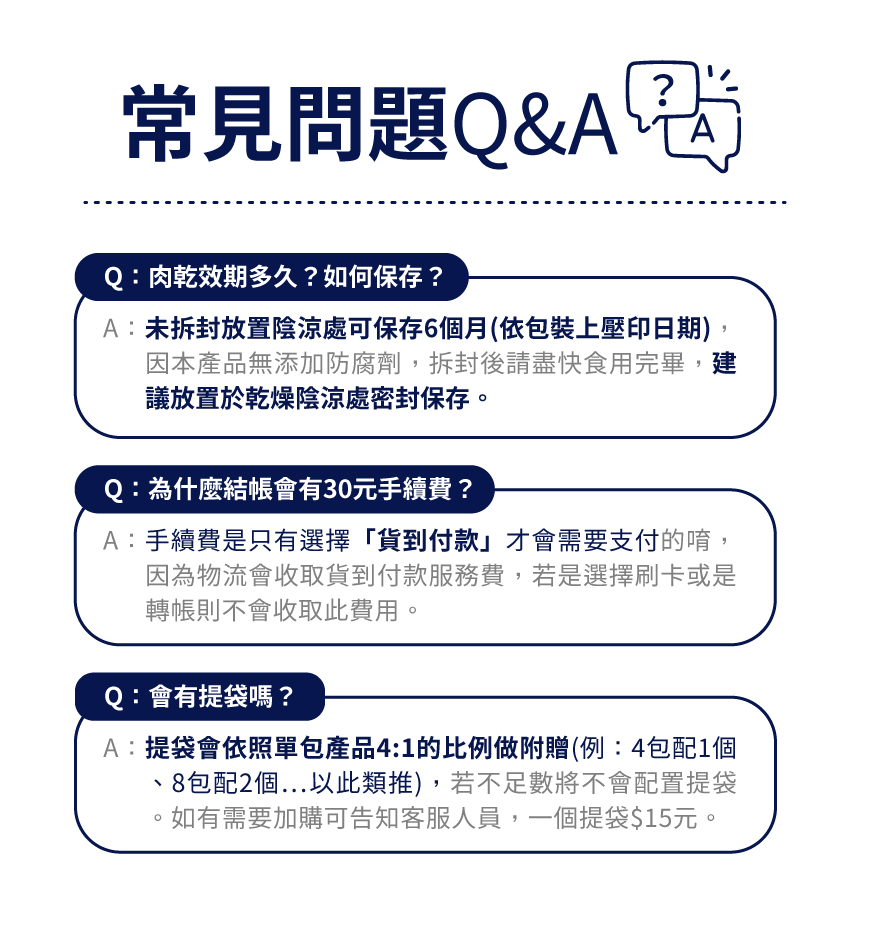 常見問題Q&A

?

A

Q：肉乾效期多久？如何保存？

A：未拆封放置陰涼處可保存6個月(依包裝上壓印日期)，因本產品無添加防腐劑，拆封後請盡快食用完畢，建議放置於乾燥陰涼處密封保存。

Q：為什麼結帳會有30元手續費？

A：手續費是只有選擇「貨到付款」才會需要支付的唷，因為物流會收取貨到付款服務費，若是選擇刷卡或是轉帳則不會收取此費用。

Q：會有提袋嗎？

A：提袋會依照單包產品4:1的比例做附贈(例：4包配1個、8包配2個...以此類推)，若不足數將不會配置提袋。如有需要加購可告知客服人員，一個提袋$15元。